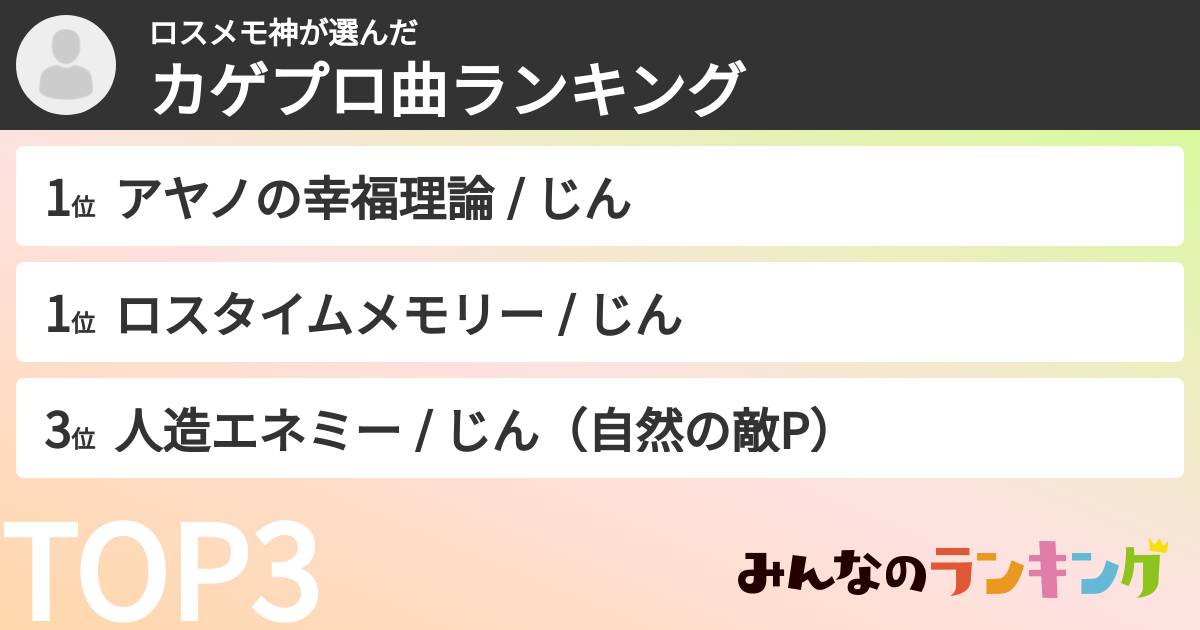 ロスメモ神が選んだ
カゲプロ曲ランキング

1位 アヤノの幸福理論 / じん

1位 ロスタイムメモリー / じん

3位 人造エネミー / じん（自然の敵P）

TOP3

みんなのランキング